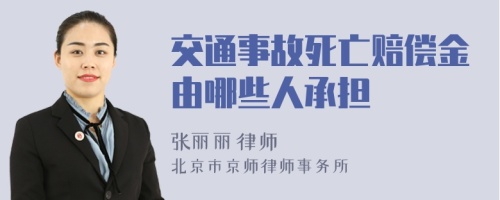 交通事故死亡赔偿金由哪些人承担

张丽丽 律师
北京市京师律师事务所